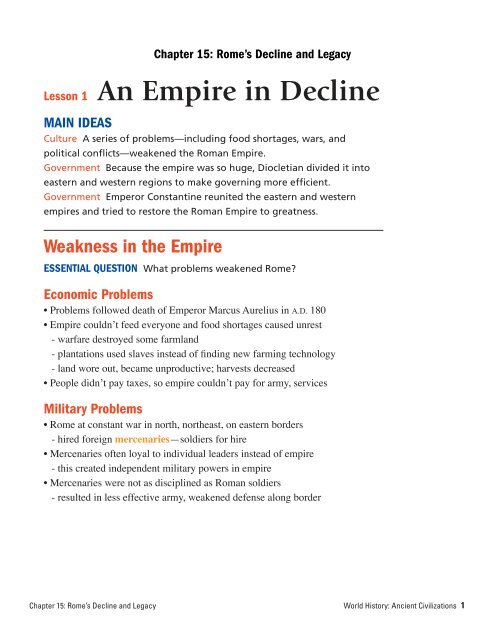 Chapter 15: Rome's Decline and Legacy

Lesson 1 An Empire in Decline

MAIN IDEAS

Culture A series of problems—including food shortages, wars, and political conflicts—weakened the Roman Empire.

Government Because the empire was so huge, Diocletian divided it into eastern and western regions to make governing more efficient.

Government Emperor Constantine reunited the eastern and western empires and tried to restore the Roman Empire to greatness.

Weakness in the Empire

ESSENTIAL QUESTION What problems weakened Rome?

Economic Problems

• Problems followed death of Emperor Marcus Aurelius in A.D. 180
• Empire couldn't feed everyone and food shortages caused unrest
- warfare destroyed some farmland
- plantations used slaves instead of finding new farming technology
- land wore out, became unproductive; harvests decreased
• People didn't pay taxes, so empire couldn't pay for army, services

Military Problems

• Rome at constant war in north, northeast, on eastern borders
- hired foreign mercenaries—soldiers for hire
• Mercenaries often loyal to individual leaders instead of empire
- this created independent military powers in empire
• Mercenaries were not as disciplined as Roman soldiers
- resulted in less effective army, weakened defense along border

Chapter 15: Rome's Decline and Legacy

World History: Ancient Civilizations 1